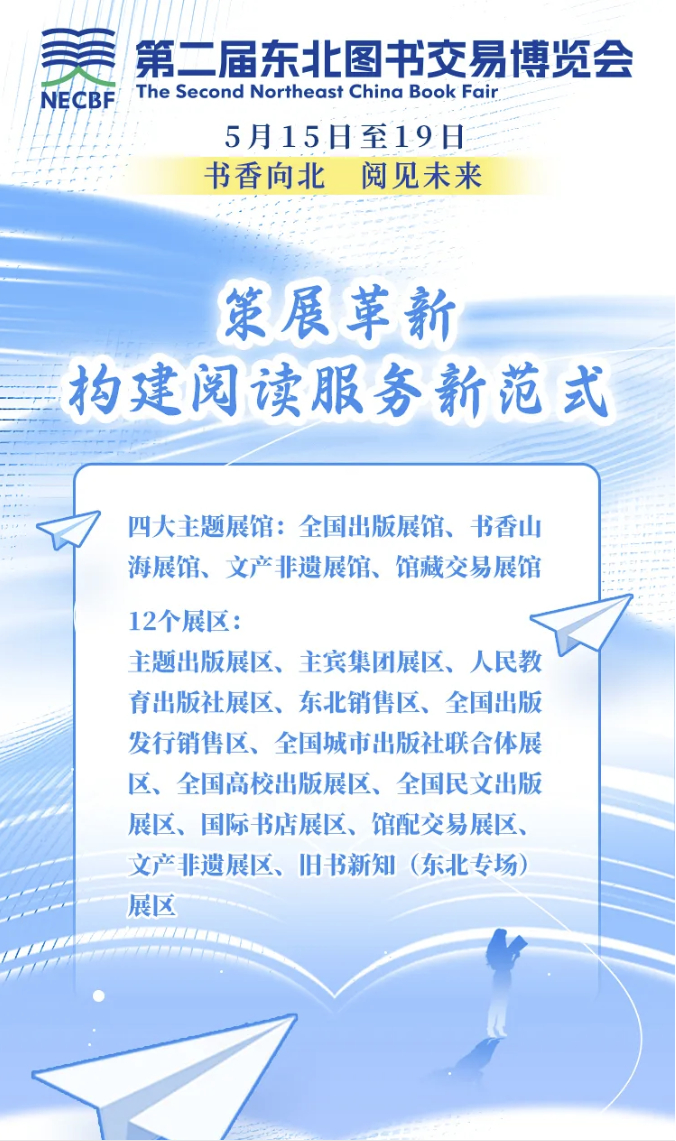 NECBF

第二届东北图书交易博览会
The Second Northeast China Book Fair

5月15日至19日

书香向北　阅见未来

策展革新
构建阅读服务新范式

四大主题展馆：全国出版展馆、书香山海展馆、文产非遗展馆、馆藏交易展馆

12个展区：
主题出版展区、主宾集团展区、人民教育出版社展区、东北销售区、全国出版发行销售区、全国城市出版社联合体展区、全国高校出版展区、全国民文出版展区、国际书店展区、馆配交易展区、文产非遗展区、旧书新知（东北专场）展区